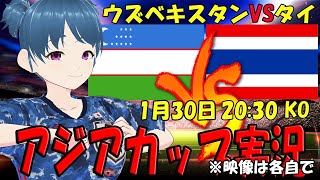 ウズベキスタンVSタイ

VS

1月30日 20:30 KO

アジアカップ実況

※映像は各自で